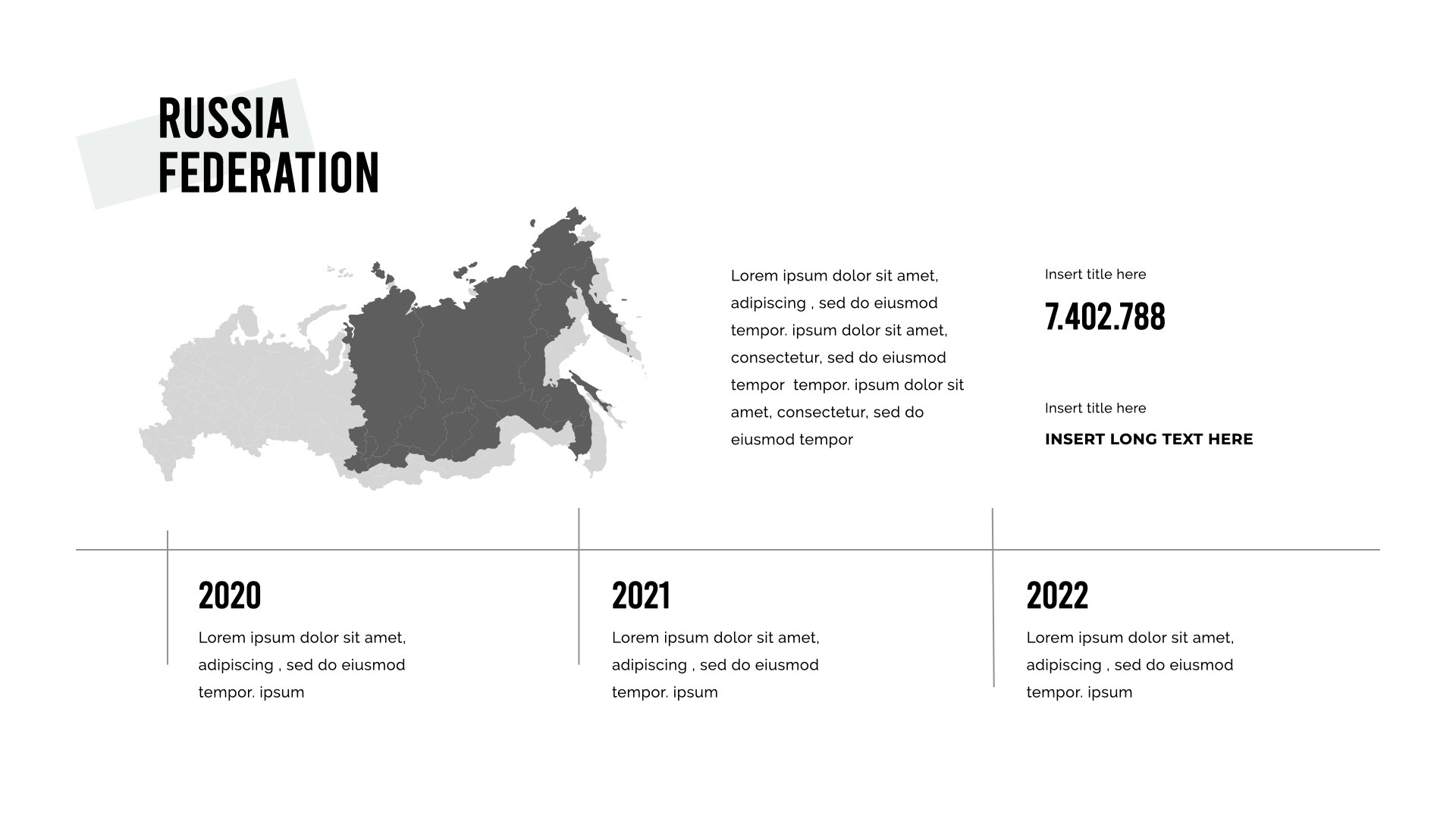 RUSSIA
FEDERATION

Lorem ipsum dolor sit amet, adipiscing , sed do eiusmod tempor. ipsum dolor sit amet, consectetur, sed do eiusmod tempor  tempor. ipsum dolor sit amet, consectetur, sed do eiusmod tempor

Insert title here

7.402.788

Insert title here

INSERT LONG TEXT HERE

2020

Lorem ipsum dolor sit amet, adipiscing , sed do eiusmod tempor. ipsum

2021

Lorem ipsum dolor sit amet, adipiscing , sed do eiusmod tempor. ipsum

2022

Lorem ipsum dolor sit amet, adipiscing , sed do eiusmod tempor. ipsum